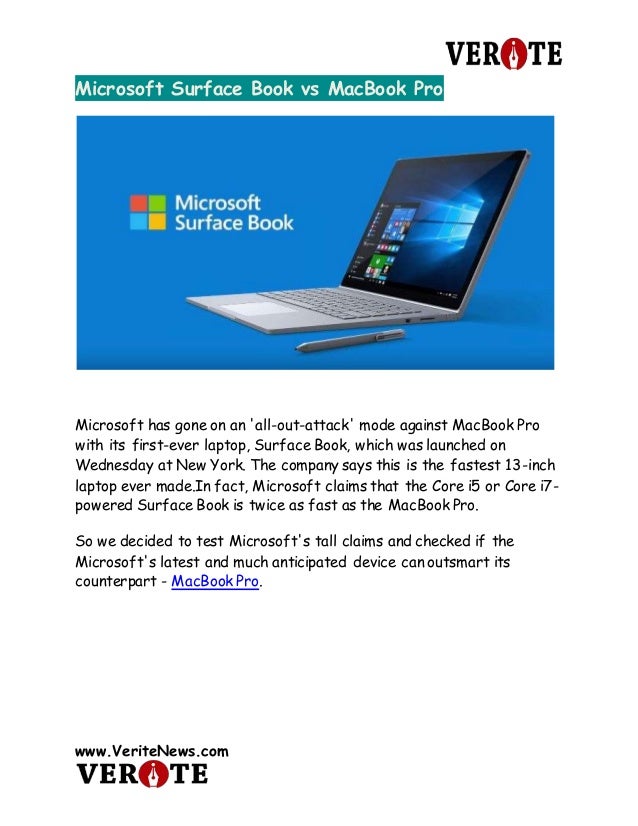 VERITE

Microsoft Surface Book vs MacBook Pro

Microsoft
Surface Book

Microsoft has gone on an 'all-out-attack' mode against MacBook Pro with its first-ever laptop, Surface Book, which was launched on Wednesday at New York. The company says this is the fastest 13-inch laptop ever made.In fact, Microsoft claims that the Core i5 or Core i7-powered Surface Book is twice as fast as the MacBook Pro.

So we decided to test Microsoft's tall claims and checked if the Microsoft's latest and much anticipated device can outsmart its counterpart - MacBook Pro.

www.VeriteNews.com
VERITE